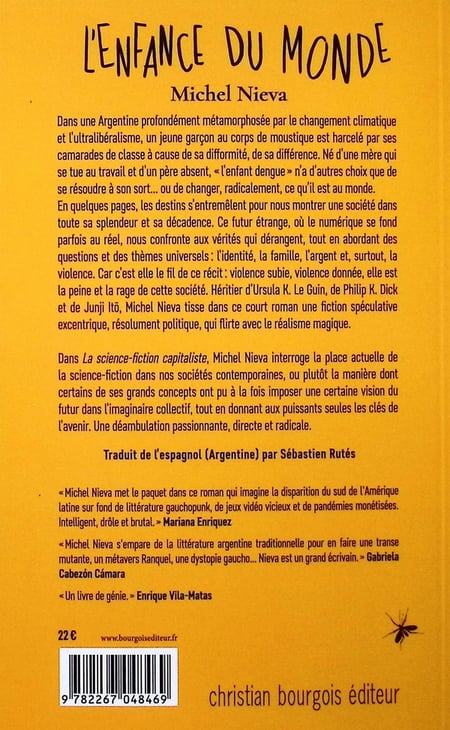 L'ENFANCE DU MONDE

Michel Nieva

Dans une Argentine profondément métamorphosée par le changement climatique et l'ultralibéralisme, un jeune garçon au corps de moustique est harcelé par ses camarades de classe à cause de sa difformité, de sa différence. Né d'une mère qui se tue au travail et d'un père absent, « l'enfant dengue » n'a d'autres choix que de se résoudre à son sort… ou de changer, radicalement, ce qu'il est au monde.
En quelques pages, les destins s'entremêlent pour nous montrer une société dans toute sa splendeur et sa décadence. Ce futur étrange, où le numérique se fond parfois au réel, nous confronte aux vérités qui dérangent, tout en abordant des questions et des thèmes universels : l'identité, la famille, l'argent et, surtout, la violence. Car c'est elle le fil de ce récit : violence subie, violence donnée, elle est la peine et la rage de cette société. Héritier d'Ursula K. Le Guin, de Philip K. Dick et de Junji Itō, Michel Nieva tisse dans ce court roman une fiction spéculative excentrique, résolument politique, qui flirte avec le réalisme magique.

Dans La science-fiction capitaliste, Michel Nieva interroge la place actuelle de la science-fiction dans nos sociétés contemporaines, ou plutôt la manière dont certains de ses grands concepts ont pu à la fois imposer une certaine vision du futur dans l'imaginaire collectif, tout en donnant aux puissants seules les clés de l'avenir. Une déambulation passionnante, directe et radicale.

Traduit de l'espagnol (Argentine) par Sébastien Rutés

« Michel Nieva met le paquet dans ce roman qui imagine la disparition du sud de l'Amérique latine sur fond de littérature gauchopunk, de jeux vidéo vicieux et de pandémies monétisées. Intelligent, drôle et brutal. » Mariana Enriquez

« Michel Nieva s'empare de la littérature argentine traditionnelle pour en faire une transe mutante, un métavers Ranquel, une dystopie gaucho… Nieva est un grand écrivain. » Gabriela Cabezón Cámara

« Un livre de génie. » Enrique Vila-Matas

22 €

www.bourgoisediteur.fr

9 782267 048469

christian bourgois éditeur